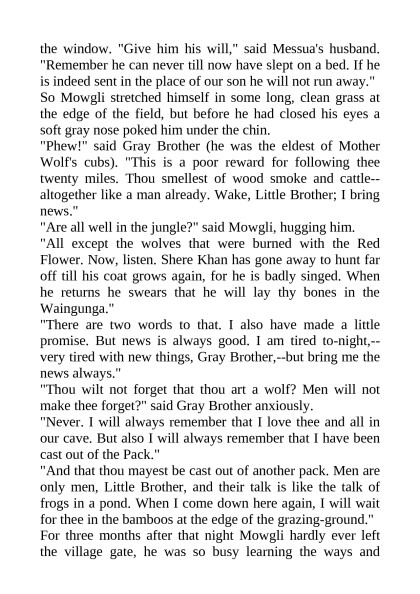 the window. "Give him his will," said Messua's husband. "Remember he can never till now have slept on a bed. If he is indeed sent in the place of our son he will not run away."
So Mowgli stretched himself in some long, clean grass at the edge of the field, but before he had closed his eyes a soft gray nose poked him under the chin.
"Phew!" said Gray Brother (he was the eldest of Mother Wolf's cubs). "This is a poor reward for following thee twenty miles. Thou smellest of wood smoke and cattle--altogether like a man already. Wake, Little Brother; I bring news."
"Are all well in the jungle?" said Mowgli, hugging him.
"All except the wolves that were burned with the Red Flower. Now, listen. Shere Khan has gone away to hunt far off till his coat grows again, for he is badly singed. When he returns he swears that he will lay thy bones in the Waingunga."
"There are two words to that. I also have made a little promise. But news is always good. I am tired to-night,--very tired with new things, Gray Brother,--but bring me the news always."
"Thou wilt not forget that thou art a wolf? Men will not make thee forget?" said Gray Brother anxiously.
"Never. I will always remember that I love thee and all in our cave. But also I will always remember that I have been cast out of the Pack."
"And that thou mayest be cast out of another pack. Men are only men, Little Brother, and their talk is like the talk of frogs in a pond. When I come down here again, I will wait for thee in the bamboos at the edge of the grazing-ground."
For three months after that night Mowgli hardly ever left the village gate, he was so busy learning the ways and